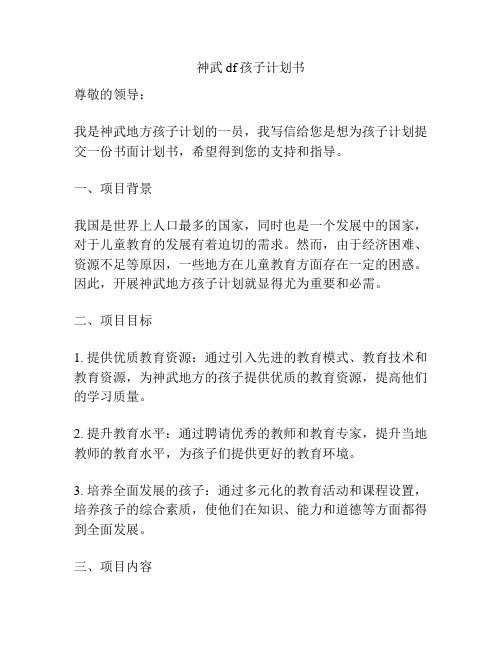 神武 df 孩子计划书

尊敬的领导：

我是神武地方孩子计划的一员，我写信给您是想为孩子计划提交一份书面计划书，希望得到您的支持和指导。

一、项目背景

我国是世界上人口最多的国家，同时也是一个发展中的国家，对于儿童教育的发展有着迫切的需求。然而，由于经济困难、资源不足等原因，一些地方在儿童教育方面存在一定的困惑。因此，开展神武地方孩子计划就显得尤为重要和必需。

二、项目目标

1. 提供优质教育资源：通过引入先进的教育模式、教育技术和教育资源，为神武地方的孩子提供优质的教育资源，提高他们的学习质量。

2. 提升教育水平：通过聘请优秀的教师和教育专家，提升当地教师的教育水平，为孩子们提供更好的教育环境。

3. 培养全面发展的孩子：通过多元化的教育活动和课程设置，培养孩子的综合素质，使他们在知识、能力和道德等方面都得到全面发展。

三、项目内容